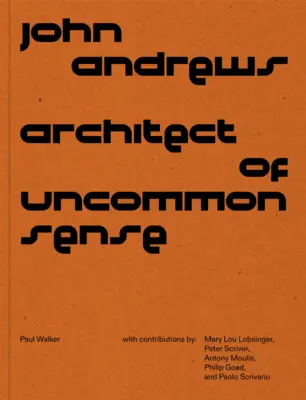 john andrews

architect of uncommon sense

Paul Walker

with contributions by: Mary Lou Lobsinger, Peter Scriver, Antony Moulis, Philip Goad, and Paolo Scrivano